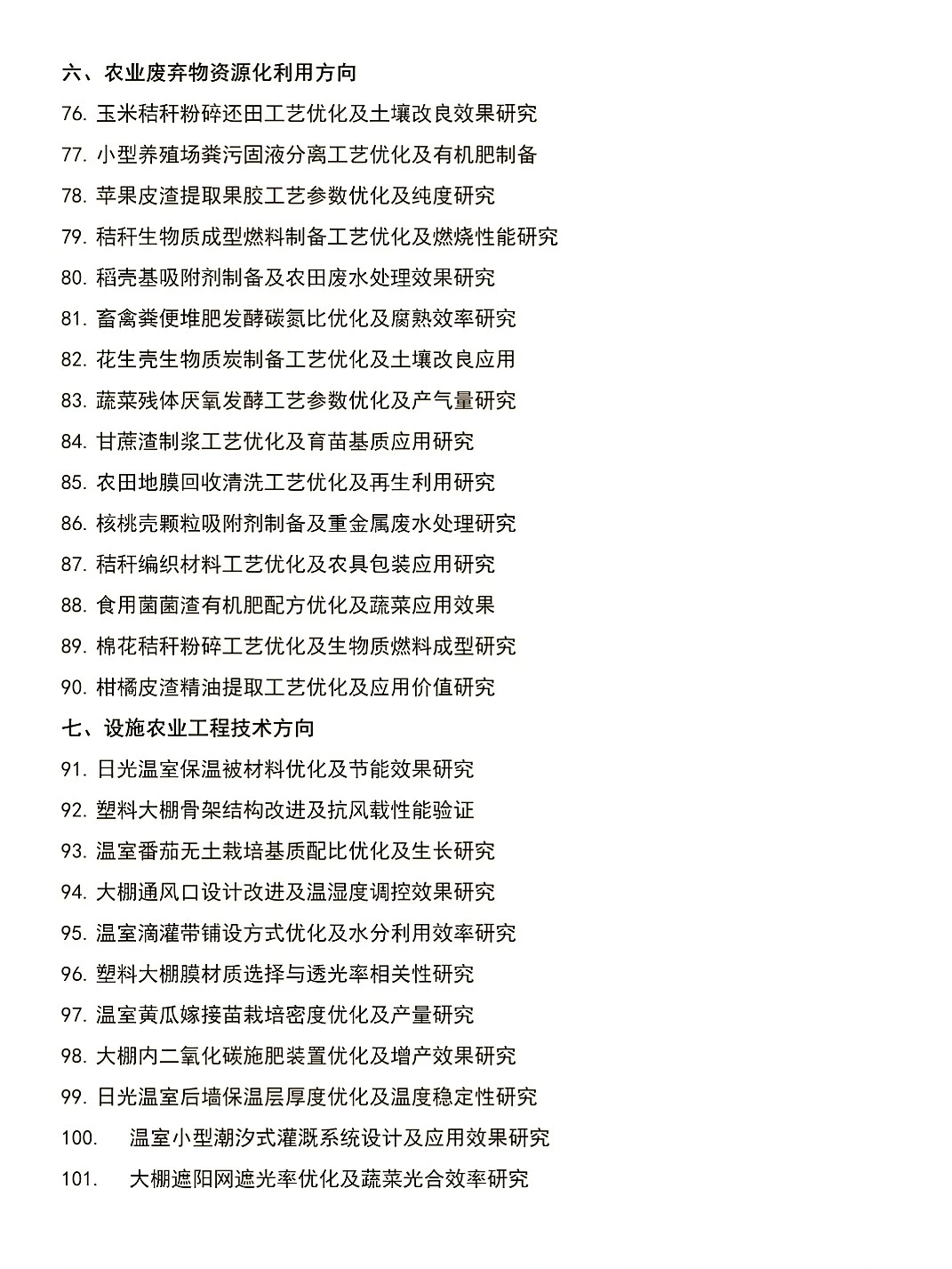 六、农业废弃物资源化利用方向

76. 玉米秸秆粉碎还田工艺优化及土壤改良效果研究

77. 小型养殖场粪污固液分离工艺优化及有机肥制备

78. 苹果皮渣提取果胶工艺参数优化及纯度研究

79. 秸秆生物质成型燃料制备工艺优化及燃烧性能研究

80. 稻壳基吸附剂制备及农田废水处理效果研究

81. 畜禽粪便堆肥发酵碳氮比优化及腐熟效率研究

82. 花生壳生物质炭制备工艺优化及土壤改良应用

83. 蔬菜残体厌氧发酵工艺参数优化及产气量研究

84. 甘蔗渣制浆工艺优化及育苗基质应用研究

85. 农田地膜回收清洗工艺优化及再生利用研究

86. 核桃壳颗粒吸附剂制备及重金属废水处理研究

87. 秸秆编织材料工艺优化及农具包装应用研究

88. 食用菌菌渣有机肥配方优化及蔬菜应用效果

89. 棉花秸秆粉碎工艺优化及生物质燃料成型研究

90. 柑橘皮渣精油提取工艺优化及应用价值研究

七、设施农业工程技术方向

91. 日光温室保温被材料优化及节能效果研究

92. 塑料大棚骨架结构改进及抗风载性能验证

93. 温室番茄无土栽培基质配比优化及生长研究

94. 大棚通风口设计改进及温湿度调控效果研究

95. 温室滴灌带铺设方式优化及水分利用效率研究

96. 塑料大棚膜材质选择与透光率相关性研究

97. 温室黄瓜嫁接苗栽培密度优化及产量研究

98. 大棚内二氧化碳施肥装置优化及增产效果研究

99. 日光温室后墙保温层厚度优化及温度稳定性研究

100. 温室小型潮汐式灌溉系统设计及应用效果研究

101. 大棚遮阳网遮光率优化及蔬菜光合效率研究